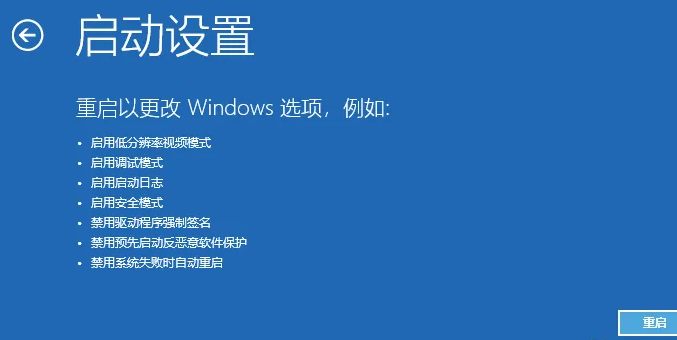 启动设置

重启以更改 Windows 选项，例如:

• 启用低分辨率视频模式
• 启用调试模式
• 启用启动日志
• 启用安全模式
• 禁用驱动程序强制签名
• 禁用预先启动反恶意软件保护
• 禁用系统失败时自动重启

重启